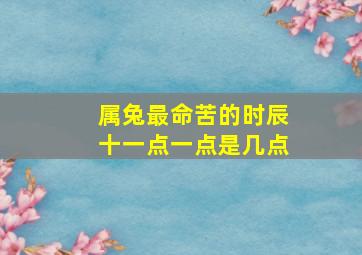 属兔最命苦的时辰
十一点一点是几点